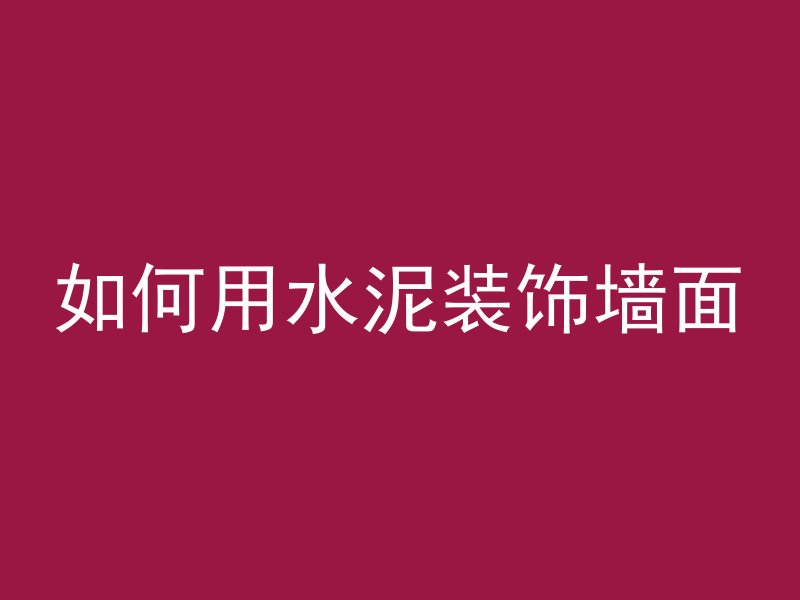 如何用水泥装饰墙面